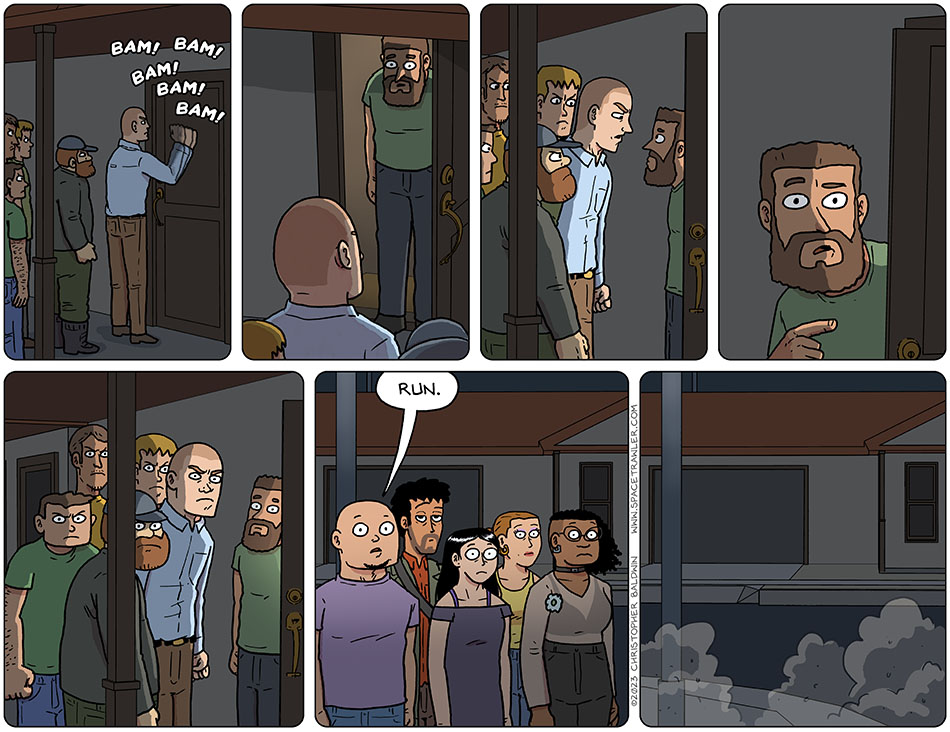 BAM! BAM!
BAM!
BAM!
BAM!

RUN.

©2023 CHRISTOPHER BALDWIN WWW.SPACETRAWLER.COM